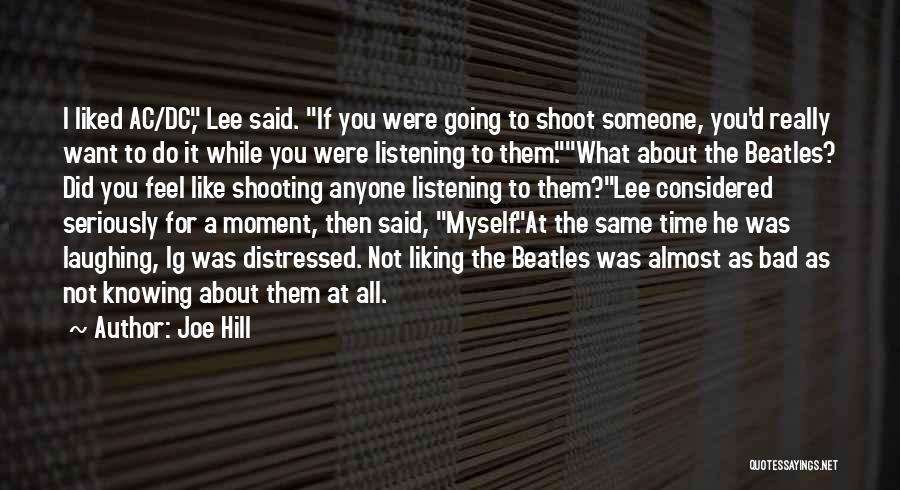 I liked AC/DC," Lee said. "If you were going to shoot someone, you'd really want to do it while you were listening to them.""What about the Beatles? Did you feel like shooting anyone listening to them?"Lee considered seriously for a moment, then said, "Myself."At the same time he was laughing, Ig was distressed. Not liking the Beatles was almost as bad as not knowing about them at all.

~ Author: Joe Hill

QUOTESSAYINGS.NET